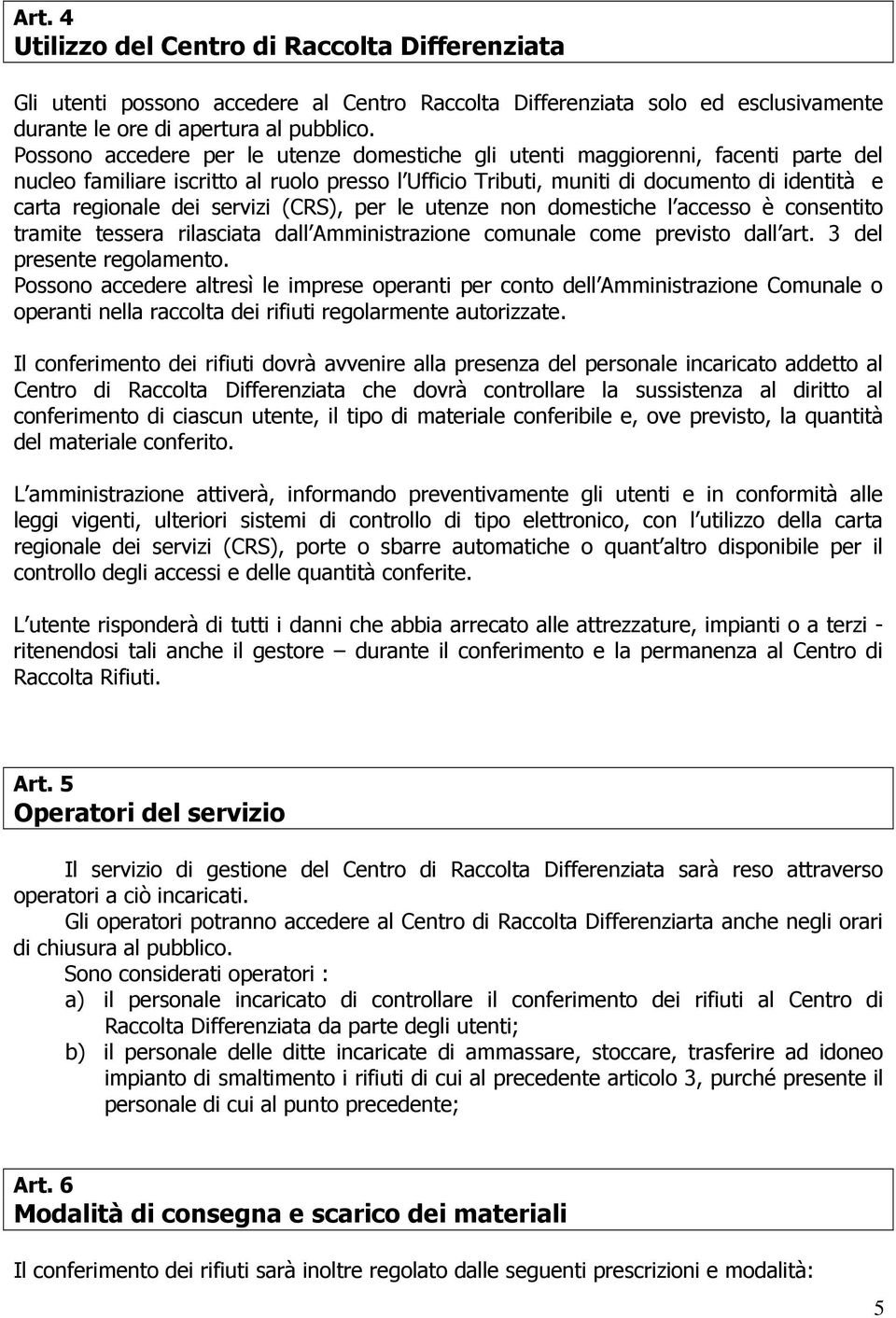 Art. 4
Utilizzo del Centro di Raccolta Differenziata

Gli utenti possono accedere al Centro Raccolta Differenziata solo ed esclusivamente durante le ore di apertura al pubblico.
Possono accedere per le utenze domestiche gli utenti maggiorenni, facenti parte del nucleo familiare iscritto al ruolo presso l Ufficio Tributi, muniti di documento di identità e carta regionale dei servizi (CRS), per le utenze non domestiche l accesso è consentito tramite tessera rilasciata dall Amministrazione comunale come previsto dall art. 3 del presente regolamento.
Possono accedere altresì le imprese operanti per conto dell Amministrazione Comunale o operanti nella raccolta dei rifiuti regolarmente autorizzate.

Il conferimento dei rifiuti dovrà avvenire alla presenza del personale incaricato addetto al Centro di Raccolta Differenziata che dovrà controllare la sussistenza al diritto al conferimento di ciascun utente, il tipo di materiale conferibile e, ove previsto, la quantità del materiale conferito.

L amministrazione attiverà, informando preventivamente gli utenti e in conformità alle leggi vigenti, ulteriori sistemi di controllo di tipo elettronico, con l utilizzo della carta regionale dei servizi (CRS), porte o sbarre automatiche o quant altro disponibile per il controllo degli accessi e delle quantità conferite.

L utente risponderà di tutti i danni che abbia arrecato alle attrezzature, impianti o a terzi - ritenendosi tali anche il gestore – durante il conferimento e la permanenza al Centro di Raccolta Rifiuti.

Art. 5
Operatori del servizio

Il servizio di gestione del Centro di Raccolta Differenziata sarà reso attraverso operatori a ciò incaricati.
Gli operatori potranno accedere al Centro di Raccolta Differenziarta anche negli orari di chiusura al pubblico.
Sono considerati operatori :
a) il personale incaricato di controllare il conferimento dei rifiuti al Centro di Raccolta Differenziata da parte degli utenti;
b) il personale delle ditte incaricate di ammassare, stoccare, trasferire ad idoneo impianto di smaltimento i rifiuti di cui al precedente articolo 3, purché presente il personale di cui al punto precedente;

Art. 6
Modalità di consegna e scarico dei materiali

Il conferimento dei rifiuti sarà inoltre regolato dalle seguenti prescrizioni e modalità:

5